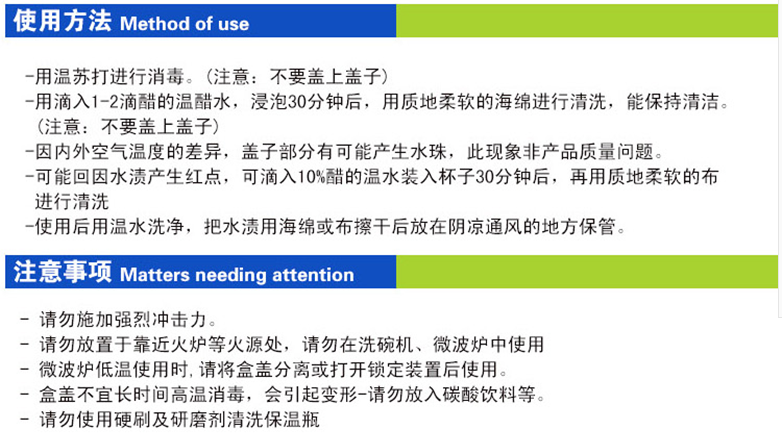 使用方法 Method of use

-用温苏打进行消毒。(注意：不要盖上盖子)
-用滴入1-2滴醋的温醋水，浸泡30分钟后，用质地柔软的海绵进行清洗，能保持清洁。(注意：不要盖上盖子)
-因内外空气温度的差异，盖子部分有可能产生水珠，此现象非产品质量问题。
-可能回因水渍产生红点，可滴入10%醋的温水装入杯子30分钟后，再用质地柔软的布进行清洗
-使用后用温水洗净，把水渍用海绵或布擦干后放在阴凉通风的地方保管。

注意事项 Matters needing attention

- 请勿施加强烈冲击力。
- 请勿放置于靠近火炉等火源处，请勿在洗碗机、微波炉中使用
- 微波炉低温使用时，请将盒盖分离或打开锁定装置后使用。
- 盒盖不宜长时间高温消毒，会引起变形-请勿放入碳酸饮料等。
- 请勿使用硬刷及研磨剂清洗保温瓶